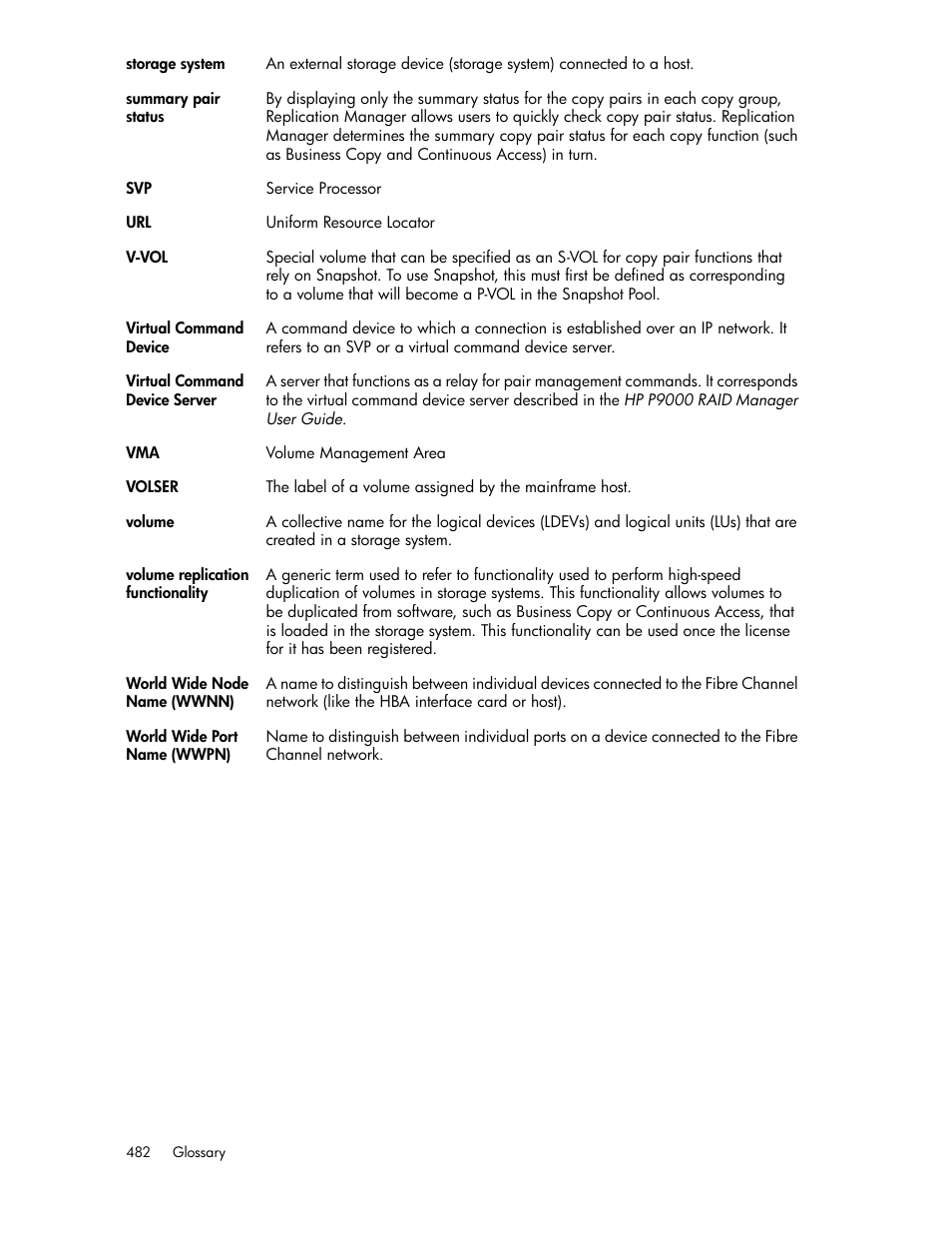 storage system
An external storage device (storage system) connected to a host.

summary pair status
By displaying only the summary status for the copy pairs in each copy group, Replication Manager allows users to quickly check copy pair status. Replication Manager determines the summary copy pair status for each copy function (such as Business Copy and Continuous Access) in turn.

SVP
Service Processor

URL
Uniform Resource Locator

V-VOL
Special volume that can be specified as an S-VOL for copy pair functions that rely on Snapshot. To use Snapshot, this must first be defined as corresponding to a volume that will become a P-VOL in the Snapshot Pool.

Virtual Command Device
A command device to which a connection is established over an IP network. It refers to an SVP or a virtual command device server.

Virtual Command Device Server
A server that functions as a relay for pair management commands. It corresponds to the virtual command device server described in the HP P9000 RAID Manager User Guide.

VMA
Volume Management Area

VOLSER
The label of a volume assigned by the mainframe host.

volume
A collective name for the logical devices (LDEVs) and logical units (LUs) that are created in a storage system.

volume replication functionality
A generic term used to refer to functionality used to perform high-speed duplication of volumes in storage systems. This functionality allows volumes to be duplicated from software, such as Business Copy or Continuous Access, that is loaded in the storage system. This functionality can be used once the license for it has been registered.

World Wide Node Name (WWNN)
A name to distinguish between individual devices connected to the Fibre Channel network (like the HBA interface card or host).

World Wide Port Name (WWPN)
Name to distinguish between individual ports on a device connected to the Fibre Channel network.

482 Glossary